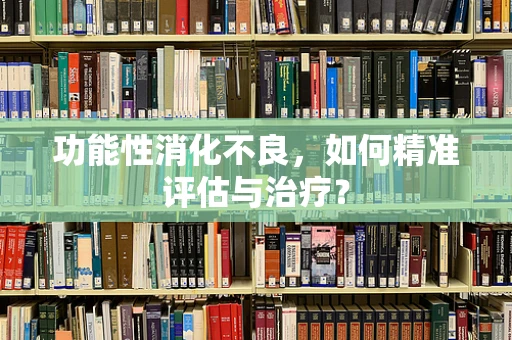 功能性消化不良，如何精准评估与治疗?